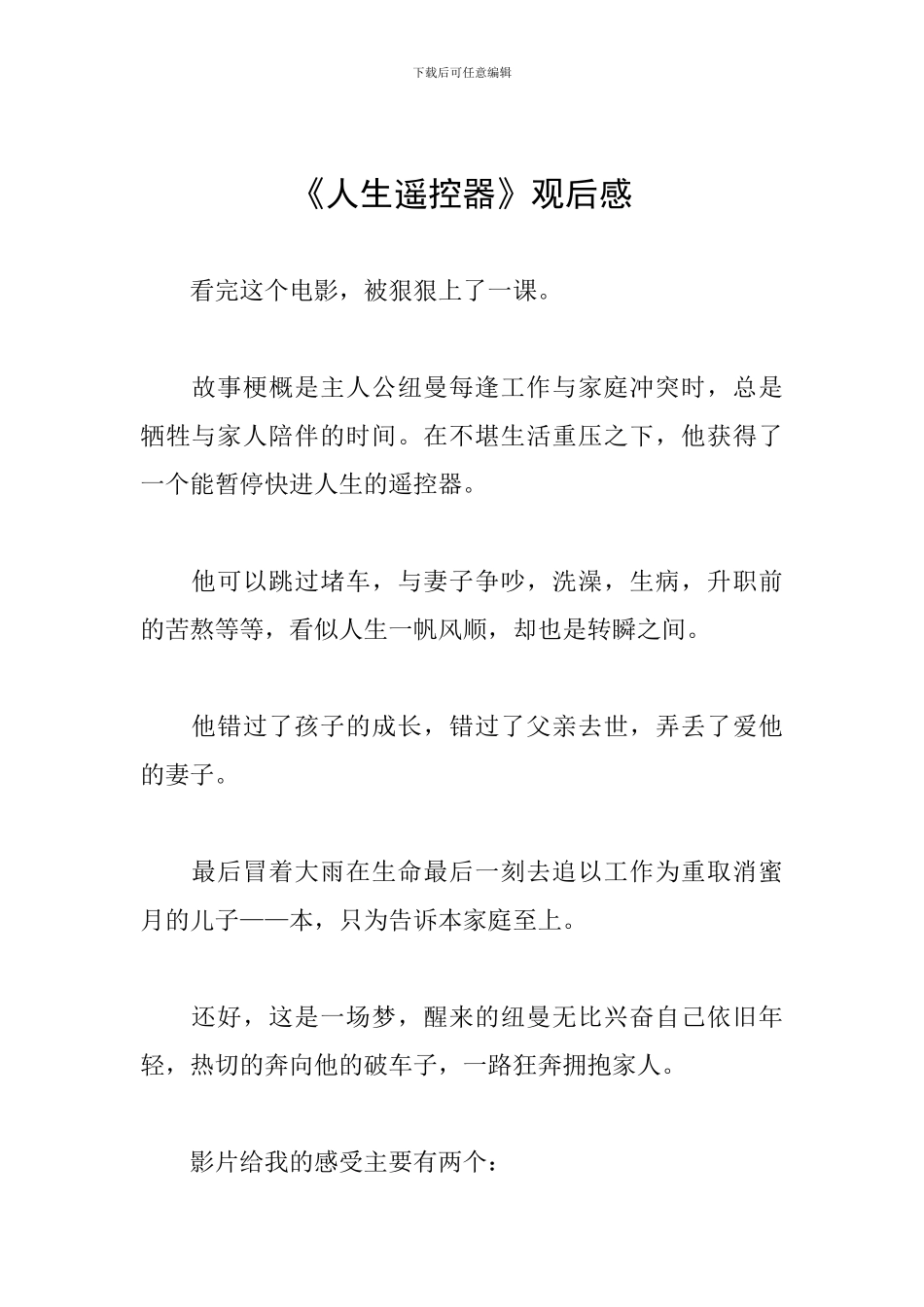 下载后可任意编辑

《人生遥控器》观后感

看完这个电影，被狠狠上了一课。

故事梗概是主人公纽曼每逢工作与家庭冲突时，总是牺牲与家人陪伴的时间。在不堪生活重压之下，他获得了一个能暂停快进人生的遥控器。

他可以跳过堵车，与妻子争吵，洗澡，生病，升职前的苦熬等等，看似人生一帆风顺，却也是转瞬之间。

他错过了孩子的成长，错过了父亲去世，弄丢了爱他的妻子。

最后冒着大雨在生命最后一刻去追以工作为重取消蜜月的儿子——本，只为告诉本家庭至上。

还好，这是一场梦，醒来的纽曼无比兴奋自己依旧年轻，热切的奔向他的破车子，一路狂奔拥抱家人。

影片给我的感受主要有两个：